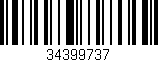 34399737